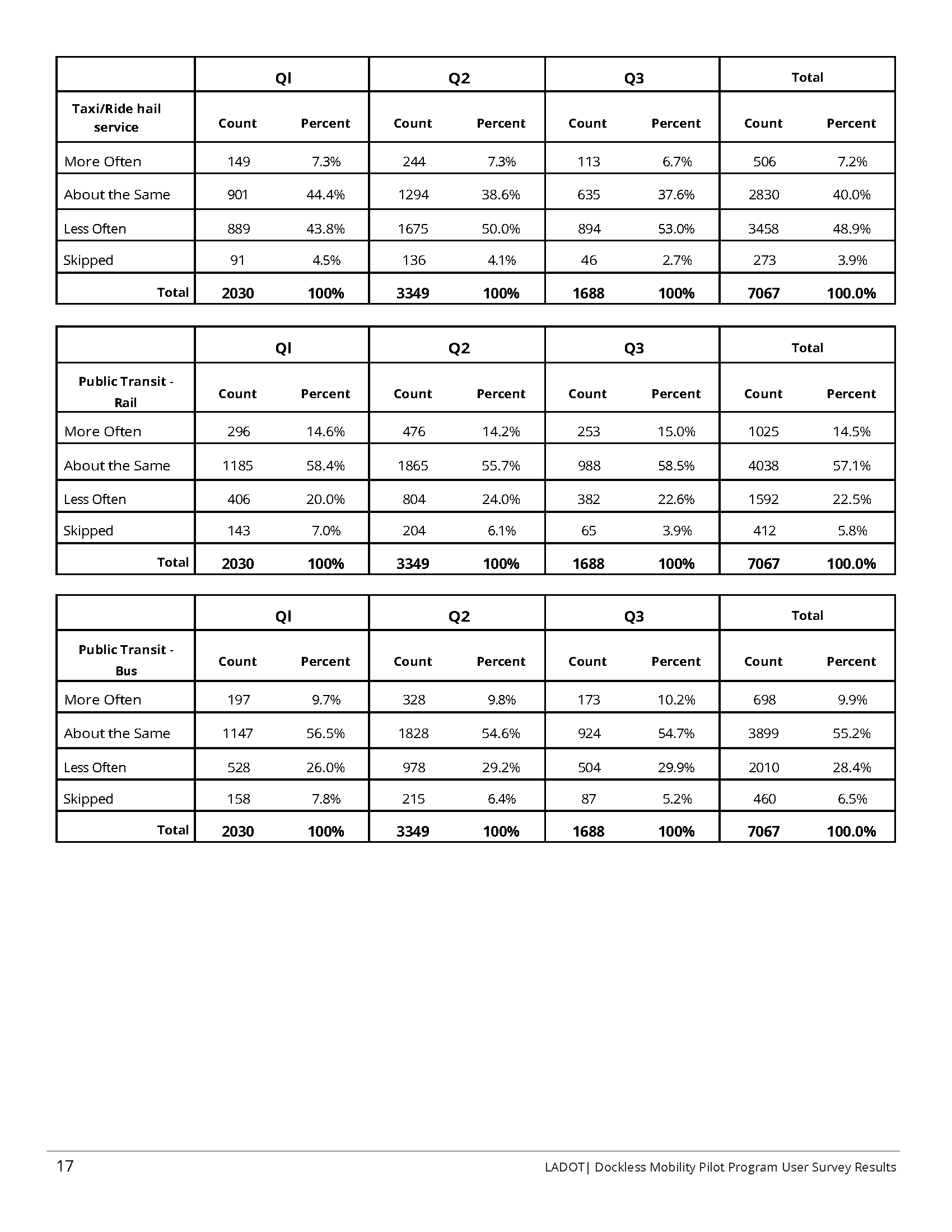 | | Ql | | Q2 | | Q3 | | Total | |
|---|---|---|---|---|---|---|---|---|
| Taxi/Ride hail service | Count | Percent | Count | Percent | Count | Percent | Count | Percent |
| More Often | 149 | 7.3% | 244 | 7.3% | 113 | 6.7% | 506 | 7.2% |
| About the Same | 901 | 44.4% | 1294 | 38.6% | 635 | 37.6% | 2830 | 40.0% |
| Less Often | 889 | 43.8% | 1675 | 50.0% | 894 | 53.0% | 3458 | 48.9% |
| Skipped | 91 | 4.5% | 136 | 4.1% | 46 | 2.7% | 273 | 3.9% |
| Total | 2030 | 100% | 3349 | 100% | 1688 | 100% | 7067 | 100.0% |

| | Ql | | Q2 | | Q3 | | Total | |
|---|---|---|---|---|---|---|---|---|
| Public Transit - Rail | Count | Percent | Count | Percent | Count | Percent | Count | Percent |
| More Often | 296 | 14.6% | 476 | 14.2% | 253 | 15.0% | 1025 | 14.5% |
| About the Same | 1185 | 58.4% | 1865 | 55.7% | 988 | 58.5% | 4038 | 57.1% |
| Less Often | 406 | 20.0% | 804 | 24.0% | 382 | 22.6% | 1592 | 22.5% |
| Skipped | 143 | 7.0% | 204 | 6.1% | 65 | 3.9% | 412 | 5.8% |
| Total | 2030 | 100% | 3349 | 100% | 1688 | 100% | 7067 | 100.0% |

| | Ql | | Q2 | | Q3 | | Total | |
|---|---|---|---|---|---|---|---|---|
| Public Transit - Bus | Count | Percent | Count | Percent | Count | Percent | Count | Percent |
| More Often | 197 | 9.7% | 328 | 9.8% | 173 | 10.2% | 698 | 9.9% |
| About the Same | 1147 | 56.5% | 1828 | 54.6% | 924 | 54.7% | 3899 | 55.2% |
| Less Often | 528 | 26.0% | 978 | 29.2% | 504 | 29.9% | 2010 | 28.4% |
| Skipped | 158 | 7.8% | 215 | 6.4% | 87 | 5.2% | 460 | 6.5% |
| Total | 2030 | 100% | 3349 | 100% | 1688 | 100% | 7067 | 100.0% |

17

LADOT| Dockless Mobility Pilot Program User Survey Results